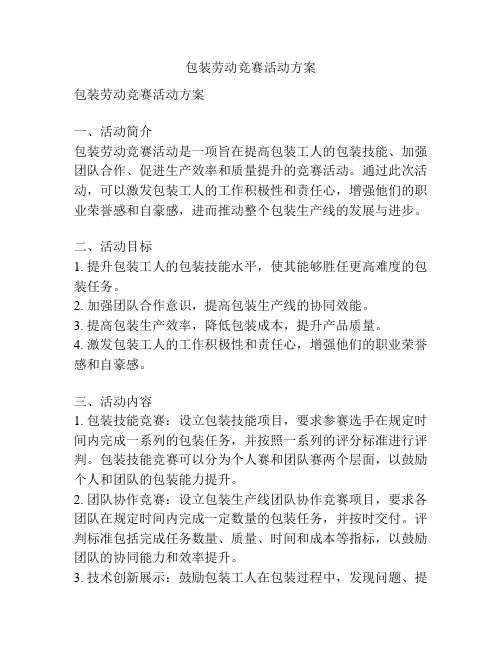 包装劳动竞赛活动方案

包装劳动竞赛活动方案

一、活动简介
包装劳动竞赛活动是一项旨在提高包装工人的包装技能、加强团队合作、促进生产效率和质量提升的竞赛活动。通过此次活动，可以激发包装工人的工作积极性和责任心，增强他们的职业荣誉感和自豪感，进而推动整个包装生产线的发展与进步。

二、活动目标
1. 提升包装工人的包装技能水平，使其能够胜任更高难度的包装任务。
2. 加强团队合作意识，提高包装生产线的协同效能。
3. 提高包装生产效率，降低包装成本，提升产品质量。
4. 激发包装工人的工作积极性和责任心，增强他们的职业荣誉感和自豪感。

三、活动内容
1. 包装技能竞赛：设立包装技能项目，要求参赛选手在规定时间内完成一系列的包装任务，并按照一系列的评分标准进行评判。包装技能竞赛可以分为个人赛和团队赛两个层面，以鼓励个人和团队的包装能力提升。
2. 团队协作竞赛：设立包装生产线团队协作竞赛项目，要求各团队在规定时间内完成一定数量的包装任务，并按时交付。评判标准包括完成任务数量、质量、时间和成本等指标，以鼓励团队的协同能力和效率提升。
3. 技术创新展示：鼓励包装工人在包装过程中，发现问题、提